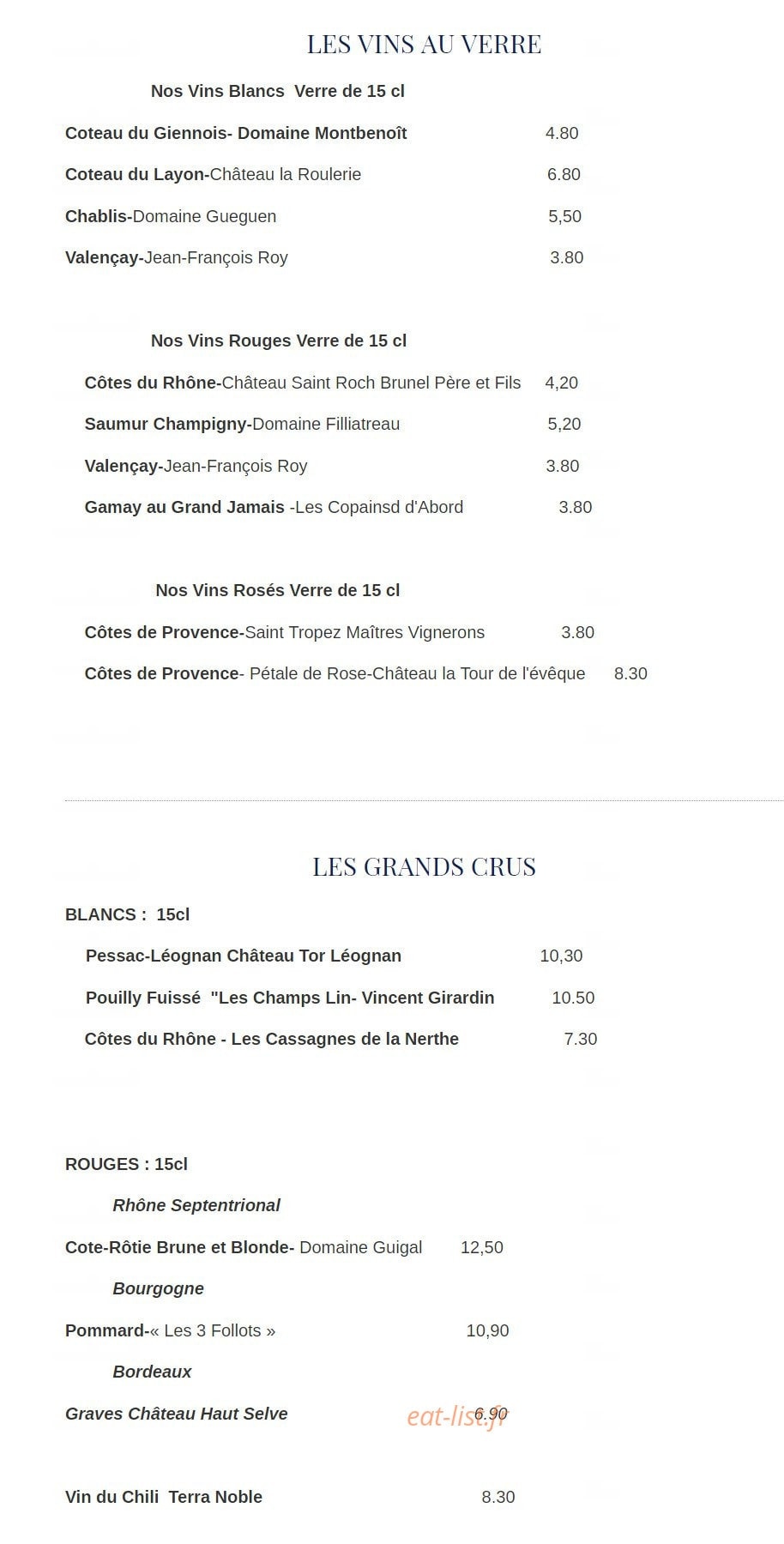 LES VINS AU VERRE

Nos Vins Blancs Verre de 15 cl

Coteau du Giennois- Domaine Montbenoît 4.80

Coteau du Layon-Château la Roulerie 6.80

Chablis-Domaine Gueguen 5,50

Valençay-Jean-François Roy 3.80

Nos Vins Rouges Verre de 15 cl

Côtes du Rhône-Château Saint Roch Brunel Père et Fils 4,20

Saumur Champigny-Domaine Filliatreau 5,20

Valençay-Jean-François Roy 3.80

Gamay au Grand Jamais -Les Copainsd d'Abord 3.80

Nos Vins Rosés Verre de 15 cl

Côtes de Provence-Saint Tropez Maîtres Vignerons 3.80

Côtes de Provence- Pétale de Rose-Château la Tour de l'évêque 8.30

LES GRANDS CRUS

BLANCS : 15cl

Pessac-Léognan Château Tor Léognan 10,30

Pouilly Fuissé "Les Champs Lin- Vincent Girardin 10.50

Côtes du Rhône - Les Cassagnes de la Nerthe 7.30

ROUGES : 15cl

Rhône Septentrional

Cote-Rôtie Brune et Blonde- Domaine Guigal 12,50

Bourgogne

Pommard-« Les 3 Follots » 10,90

Bordeaux

Graves Château Haut Selve 6.90

Vin du Chili Terra Noble 8.30

eat-list.fr